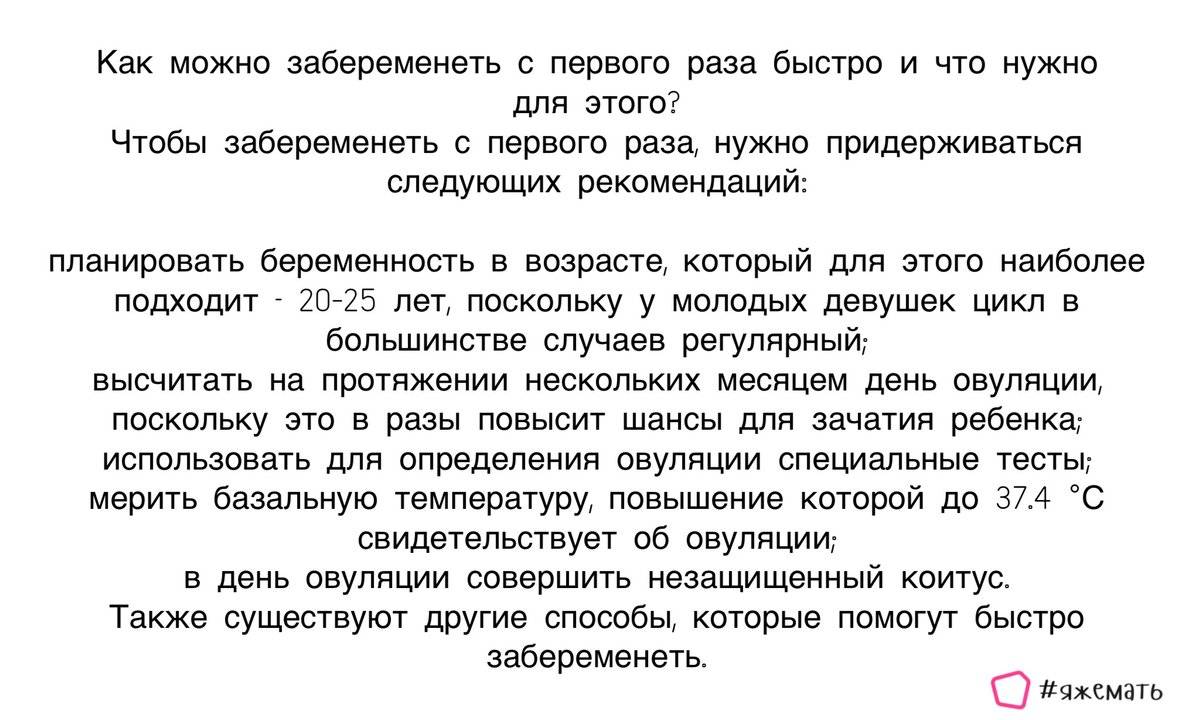 Как можно забеременеть с первого раза быстро и что нужно для этого?
Чтобы забеременеть с первого раза, нужно придерживаться следующих рекомендаций:

планировать беременность в возрасте, который для этого наиболее подходит - 20-25 лет, поскольку у молодых девушек цикл в большинстве случаев регулярный;
высчитать на протяжении нескольких месяцем день овуляции, поскольку это в разы повысит шансы для зачатия ребенка;
использовать для определения овуляции специальные тесты;
мерить базальную температуру, повышение которой до 37.4 °C свидетельствует об овуляции;
в день овуляции совершить незащищенный коитус.
Также существуют другие способы, которые помогут быстро забеременеть.

#яжемать